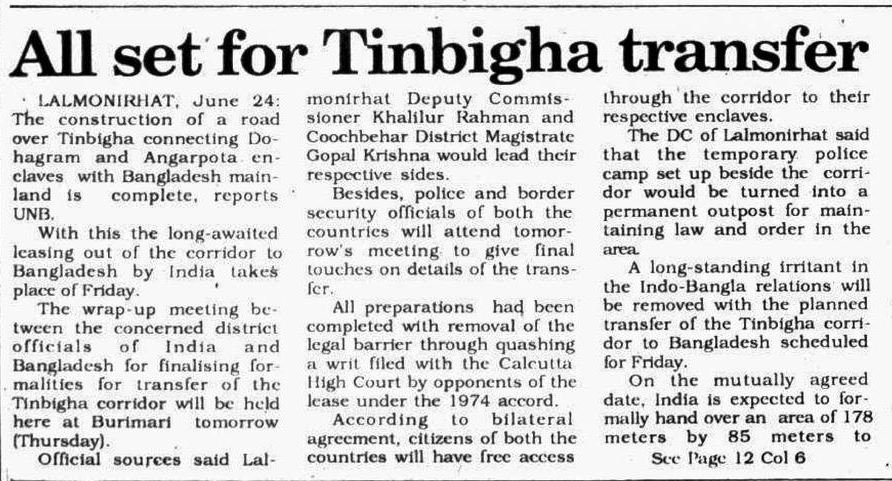 All set for Tinbigha transfer

LALMONIRHAT, June 24: The construction of a road over Tinbigha connecting Dohagram and Angarpota enclaves with Bangladesh mainland is complete, reports UNB.

With this the long-awaited leasing out of the corridor to Bangladesh by India takes place of Friday.

The wrap-up meeting between the concerned district officials of India and Bangladesh for finalising formalities for transfer of the Tinbigha corridor will be held here at Burimari tomorrow (Thursday).

Official sources said Lalmonirhat Deputy Commissioner Khalilur Rahman and Coochbehar District Magistrate Gopal Krishna would lead their respective sides.

Besides, police and border security officials of both the countries will attend tomorrow's meeting to give final touches on details of the transfer.

All preparations had been completed with removal of the legal barrier through quashing a writ filed with the Calcutta High Court by opponents of the lease under the 1974 accord.

According to bilateral agreement, citizens of both the countries will have free access through the corridor to their respective enclaves.

The DC of Lalmonirhat said that the temporary police camp set up beside the corridor would be turned into a permanent outpost for maintaining law and order in the area.

A long-standing irritant in the Indo-Bangla relations will be removed with the planned transfer of the Tinbigha corridor to Bangladesh scheduled for Friday.

On the mutually agreed date, India is expected to formally hand over an area of 178 meters by 85 meters to

See Page 12 Col 6